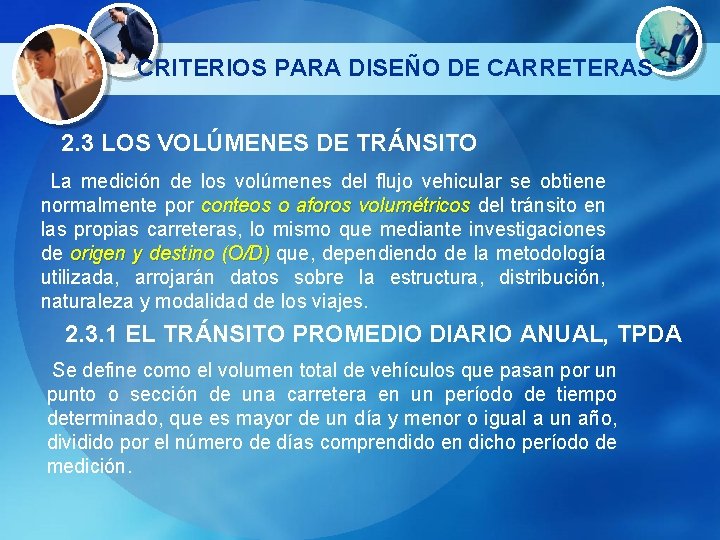 CRITERIOS PARA DISEÑO DE CARRETERAS

2.3 LOS VOLÚMENES DE TRÁNSITO

La medición de los volúmenes del flujo vehicular se obtiene normalmente por conteos o aforos volumétricos del tránsito en las propias carreteras, lo mismo que mediante investigaciones de origen y destino (O/D) que, dependiendo de la metodología utilizada, arrojarán datos sobre la estructura, distribución, naturaleza y modalidad de los viajes.

2.3.1 EL TRÁNSITO PROMEDIO DIARIO ANUAL, TPDA

Se define como el volumen total de vehículos que pasan por un punto o sección de una carretera en un período de tiempo determinado, que es mayor de un día y menor o igual a un año, dividido por el número de días comprendido en dicho período de medición.